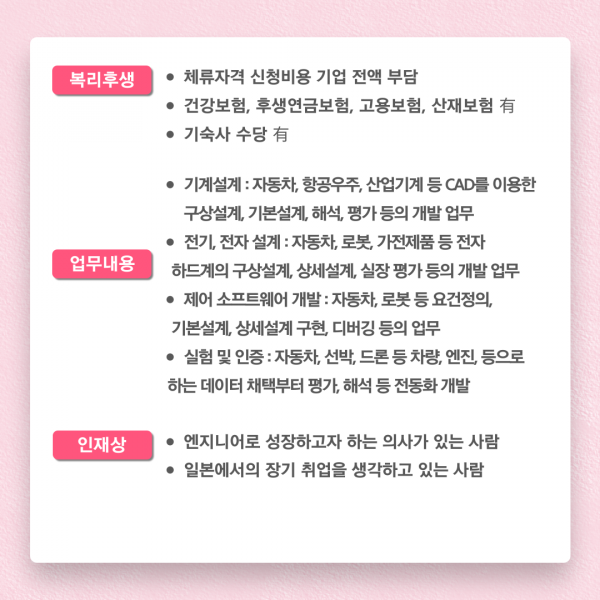 복리후생

• 체류자격 신청비용 기업 전액 부담
• 건강보험, 후생연금보험, 고용보험, 산재보험 有
• 기숙사 수당 有

업무내용

• 기계설계 : 자동차, 항공우주, 산업기계 등 CAD를 이용한 구상설계, 기본설계, 해석, 평가 등의 개발 업무
• 전기, 전자 설계 : 자동차, 로봇, 가전제품 등 전자 하드계의 구상설계, 상세설계, 실장 평가 등의 개발 업무
• 제어 소프트웨어 개발 : 자동차, 로봇 등 요건정의, 기본설계, 상세설계 구현, 디버깅 등의 업무
• 실험 및 인증 : 자동차, 선박, 드론 등 차량, 엔진, 등으로 하는 데이터 채택부터 평가, 해석 등 전동화 개발

인재상

• 엔지니어로 성장하고자 하는 의사가 있는 사람
• 일본에서의 장기 취업을 생각하고 있는 사람